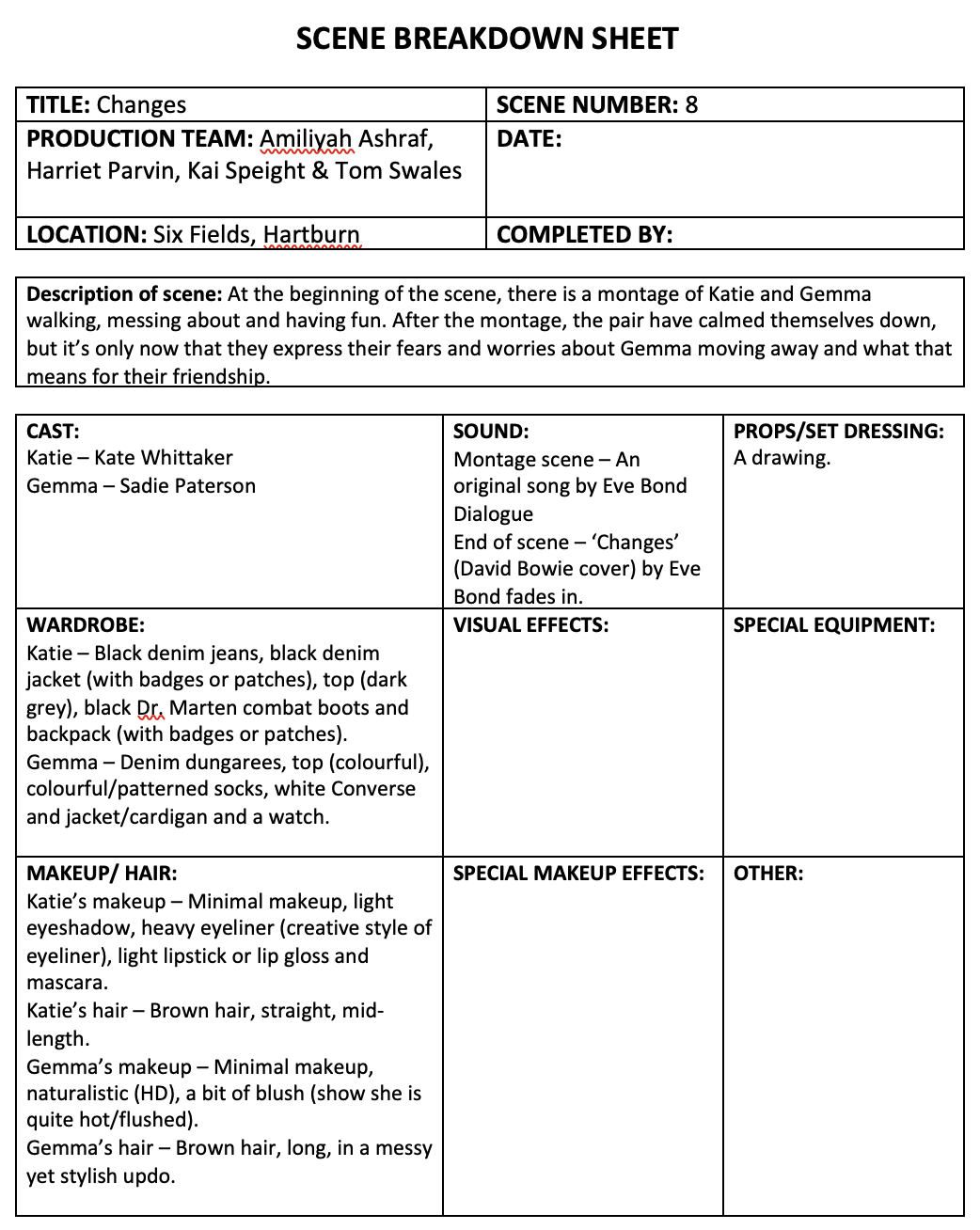 SCENE BREAKDOWN SHEET

| TITLE: Changes | SCENE NUMBER: 8 |
|---|---|
| PRODUCTION TEAM: Amiliyah Ashraf, Harriet Parvin, Kai Speight & Tom Swales | DATE: |
| LOCATION: Six Fields, Hartburn | COMPLETED BY: |

Description of scene: At the beginning of the scene, there is a montage of Katie and Gemma walking, messing about and having fun. After the montage, the pair have calmed themselves down, but it's only now that they express their fears and worries about Gemma moving away and what that means for their friendship.

| CAST: Katie – Kate Whittaker Gemma – Sadie Paterson | SOUND: Montage scene – An original song by Eve Bond Dialogue End of scene – 'Changes' (David Bowie cover) by Eve Bond fades in. | PROPS/SET DRESSING: A drawing. |
|---|---|---|
| WARDROBE: Katie – Black denim jeans, black denim jacket (with badges or patches), top (dark grey), black Dr. Marten combat boots and backpack (with badges or patches). Gemma – Denim dungarees, top (colourful), colourful/patterned socks, white Converse and jacket/cardigan and a watch. | VISUAL EFFECTS: | SPECIAL EQUIPMENT: |
| MAKEUP/ HAIR: Katie's makeup – Minimal makeup, light eyeshadow, heavy eyeliner (creative style of eyeliner), light lipstick or lip gloss and mascara. Katie's hair – Brown hair, straight, mid-length. Gemma's makeup – Minimal makeup, naturalistic (HD), a bit of blush (show she is quite hot/flushed). Gemma's hair – Brown hair, long, in a messy yet stylish updo. | SPECIAL MAKEUP EFFECTS: | OTHER: |